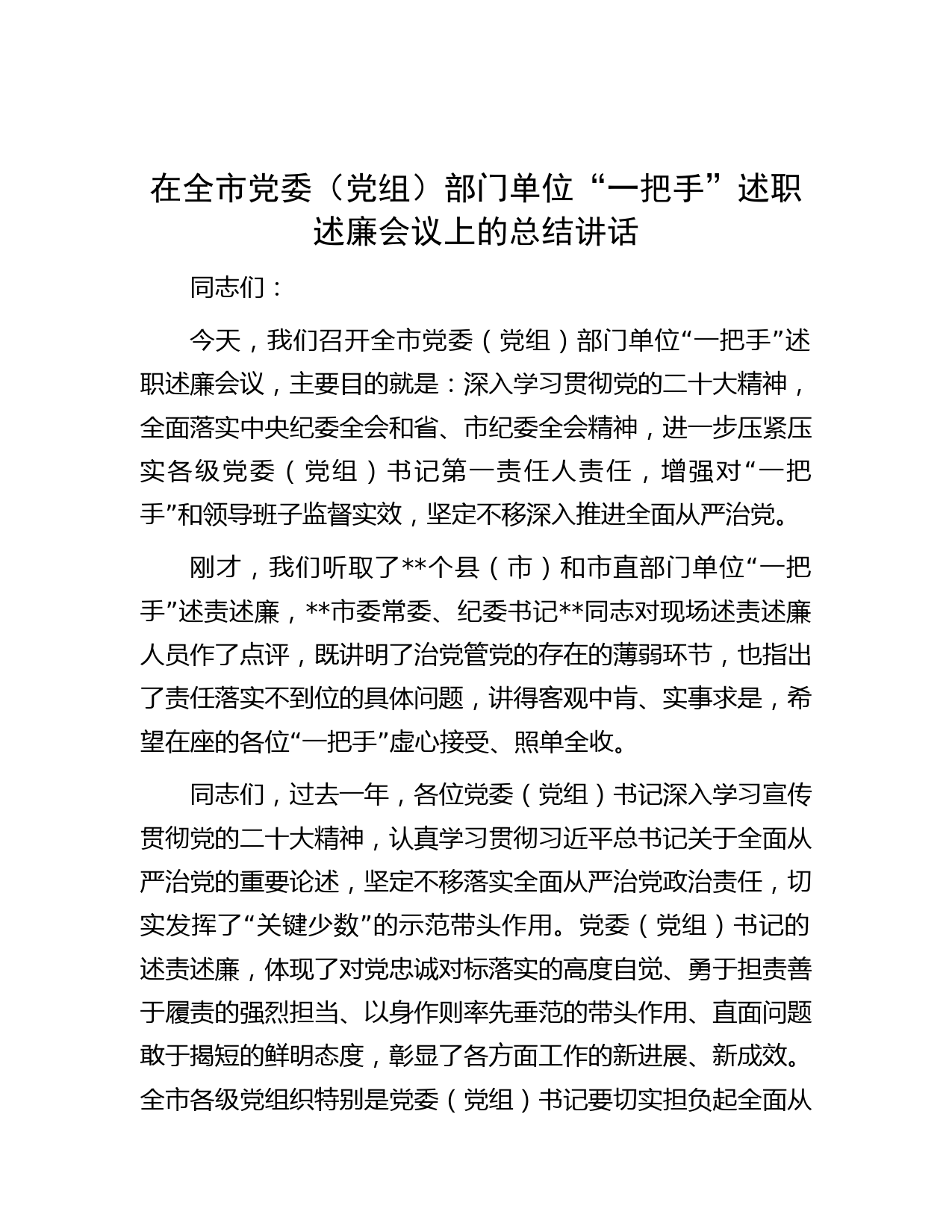 在全市党委（党组）部门单位“一把手”述职述廉会议上的总结讲话

同志们：

今天，我们召开全市党委（党组）部门单位“一把手”述职述廉会议，主要目的就是：深入学习贯彻党的二十大精神，全面落实中央纪委全会和省、市纪委全会精神，进一步压紧压实各级党委（党组）书记第一责任人责任，增强对“一把手”和领导班子监督实效，坚定不移深入推进全面从严治党。

刚才，我们听取了**个县（市）和市直部门单位“一把手”述责述廉，**市委常委、纪委书记**同志对现场述责述廉人员作了点评，既讲明了治党管党的存在的薄弱环节，也指出了责任落实不到位的具体问题，讲得客观中肯、实事求是，希望在座的各位“一把手”虚心接受、照单全收。

同志们，过去一年，各位党委（党组）书记深入学习宣传贯彻党的二十大精神，认真学习贯彻习近平总书记关于全面从严治党的重要论述，坚定不移落实全面从严治党政治责任，切实发挥了“关键少数”的示范带头作用。党委（党组）书记的述责述廉，体现了对党忠诚对标落实的高度自觉、勇于担责善于履责的强烈担当、以身作则率先垂范的带头作用、直面问题敢于揭短的鲜明态度，彰显了各方面工作的新进展、新成效。全市各级党组织特别是党委（党组）书记要切实担负起全面从